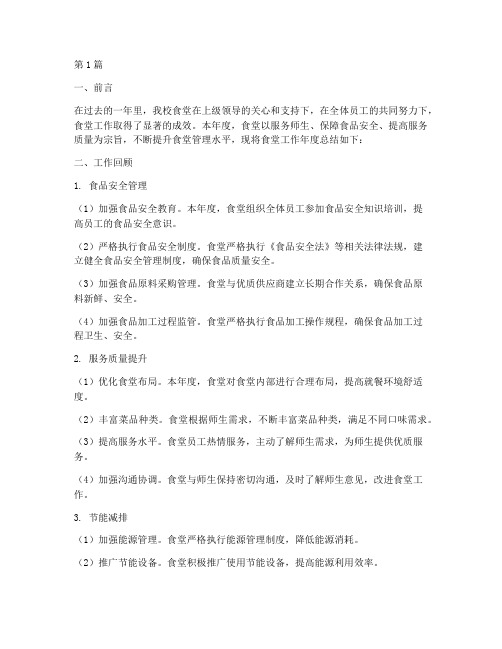 第1篇

一、前言

在过去的一年里，我校食堂在上级领导的关心和支持下，在全体员工的共同努力下，食堂工作取得了显著的成效。本年度，食堂以服务师生、保障食品安全、提高服务质量为宗旨，不断提升食堂管理水平，现将食堂工作年度总结如下：

二、工作回顾

1. 食品安全管理

（1）加强食品安全教育。本年度，食堂组织全体员工参加食品安全知识培训，提高员工的食品安全意识。

（2）严格执行食品安全制度。食堂严格执行《食品安全法》等相关法律法规，建立健全食品安全管理制度，确保食品质量安全。

（3）加强食品原料采购管理。食堂与优质供应商建立长期合作关系，确保食品原料新鲜、安全。

（4）加强食品加工过程监管。食堂严格执行食品加工操作规程，确保食品加工过程卫生、安全。

2. 服务质量提升

（1）优化食堂布局。本年度，食堂对食堂内部进行合理布局，提高就餐环境舒适度。

（2）丰富菜品种类。食堂根据师生需求，不断丰富菜品种类，满足不同口味需求。

（3）提高服务水平。食堂员工热情服务，主动了解师生需求，为师生提供优质服务。

（4）加强沟通协调。食堂与师生保持密切沟通，及时了解师生意见，改进食堂工作。

3. 节能减排

（1）加强能源管理。食堂严格执行能源管理制度，降低能源消耗。

（2）推广节能设备。食堂积极推广使用节能设备，提高能源利用效率。